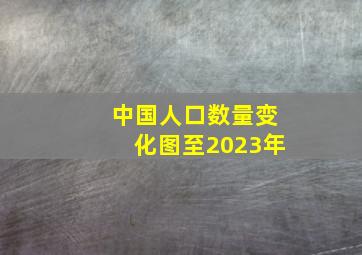 中国人口数量变化图至2023年